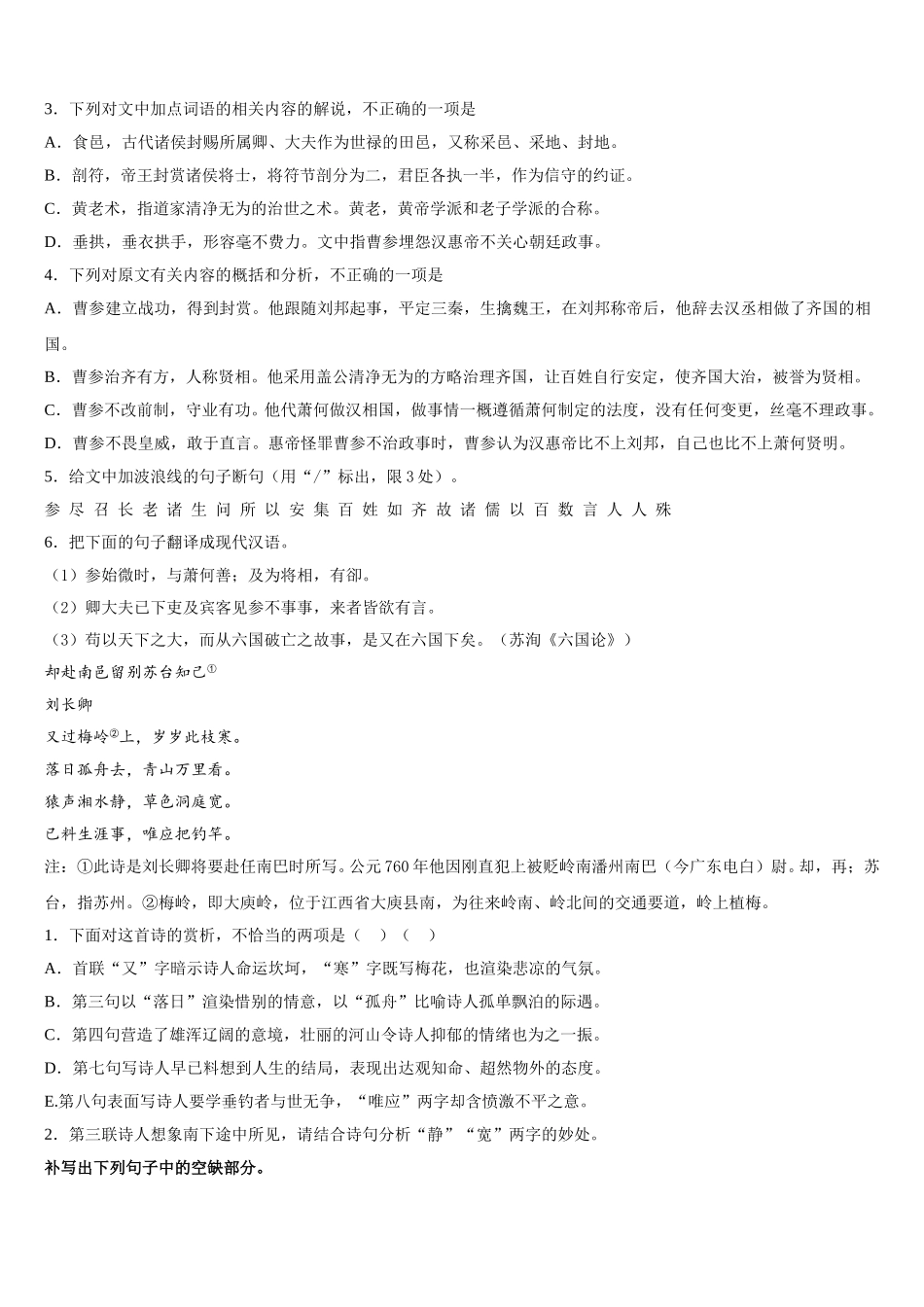 3．下列对文中加点词语的相关内容的解说，不正确的一项是

A．食邑，古代诸侯封赐所属卿、大夫作为世禄的田邑，又称采邑、采地、封地。

B．剖符，帝王封赏诸侯将士，将符节剖分为二，君臣各执一半，作为信守的约证。

C．黄老术，指道家清净无为的治世之术。黄老，黄帝学派和老子学派的合称。

D．垂拱，垂衣拱手，形容毫不费力。文中指曹参埋怨汉惠帝不关心朝廷政事。

4．下列对原文有关内容的概括和分析，不正确的一项是

A．曹参建立战功，得到封赏。他跟随刘邦起事，平定三秦，生擒魏王，在刘邦称帝后，他辞去汉丞相做了齐国的相国。

B．曹参治齐有方，人称贤相。他采用盖公清净无为的方略治理齐国，让百姓自行安定，使齐国大治，被誉为贤相。

C．曹参不改前制，守业有功。他代萧何做汉相国，做事情一概遵循萧何制定的法度，没有任何变更，丝毫不理政事。

D．曹参不畏皇威，敢于直言。惠帝怪罪曹参不治政事时，曹参认为汉惠帝比不上刘邦，自己也比不上萧何贤明。

5．给文中加波浪线的句子断句（用“/”标出，限 3 处）。

参 尽 召 长 老 诸 生 问 所 以 安 集 百 姓 如 齐 故 诸 儒 以 百 数 言 人 人 殊

6．把下面的句子翻译成现代汉语。

（1）参始微时，与萧何善；及为将相，有郤。

（2）卿大夫已下吏及宾客见参不事事，来者皆欲有言。

（3）苟以天下之大，而从六国破亡之故事，是又在六国下矣。（苏洵《六国论》）

却赴南邑留别苏台知己①

刘长卿

又过梅岭②上，岁岁此枝寒。

落日孤舟去，青山万里看。

猿声湘水静，草色洞庭宽。

已料生涯事，唯应把钓竿。

注：①此诗是刘长卿将要赴任南巴时所写。公元 760 年他因刚直犯上被贬岭南潘州南巴（今广东电白）尉。却，再；苏台，指苏州。②梅岭，即大庾岭，位于江西省大庾县南，为往来岭南、岭北间的交通要道，岭上植梅。

1．下面对这首诗的赏析，不恰当的两项是（　）（　）

A．首联“又”字暗示诗人命运坎坷，“寒”字既写梅花，也渲染悲凉的气氛。

B．第三句以“落日”渲染惜别的情意，以“孤舟”比喻诗人孤单飘泊的际遇。

C．第四句营造了雄浑辽阔的意境，壮丽的河山令诗人抑郁的情绪也为之一振。

D．第七句写诗人早已料想到人生的结局，表现出达观知命、超然物外的态度。

E.第八句表面写诗人要学垂钓者与世无争，“唯应”两字却含愤激不平之意。

2．第三联诗人想象南下途中所见，请结合诗句分析“静”“宽”两字的妙处。

补写出下列句子中的空缺部分。